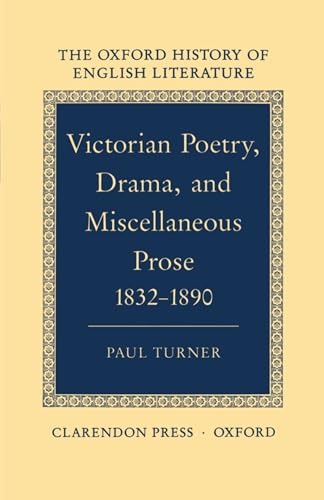 THE OXFORD HISTORY OF ENGLISH LITERATURE

Victorian Poetry, Drama, and Miscellaneous Prose 1832–1890

PAUL TURNER

CLARENDON PRESS · OXFORD